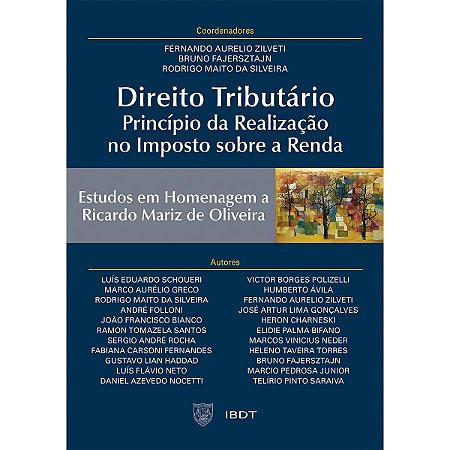 Coordenadores

FERNANDO AURELIO ZILVETI
BRUNO FAJERSZTAJN
RODRIGO MAITO DA SILVEIRA

Direito Tributário
Princípio da Realização
no Imposto sobre a Renda

Estudos em Homenagem a
Ricardo Mariz de Oliveira

Autores

LUÍS EDUARDO SCHOUERI
MARCO AURÉLIO GRECO
RODRIGO MAITO DA SILVEIRA
ANDRÉ FOLLONI
JOÃO FRANCISCO BIANCO
RAMON TOMAZELA SANTOS
SERGIO ANDRÉ ROCHA
FABIANA CARSONI FERNANDES
GUSTAVO LIAN HADDAD
LUÍS FLÁVIO NETO
DANIEL AZEVEDO NOCETTI

VICTOR BORGES POLIZELLI
HUMBERTO ÁVILA
FERNANDO AURELIO ZILVETI
JOSÉ ARTUR LIMA GONÇALVES
HERON CHARNESKI
ELIDIE PALMA BIFANO
MARCOS VINICIUS NEDER
HELENO TAVEIRA TORRES
BRUNO FAJERSZTAJN
MARCIO PEDROSA JUNIOR
TELÍRIO PINTO SARAIVA

IBDT